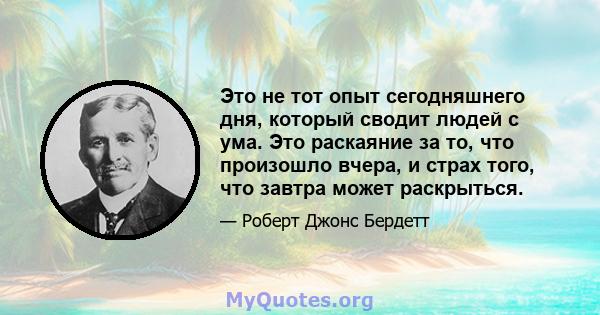 Это не тот опыт сегодняшнего дня, который сводит людей с ума. Это раскаяние за то, что произошло вчера, и страх того, что завтра может раскрыться.

— Роберт Джонс Бердетт

MyQuotes.org